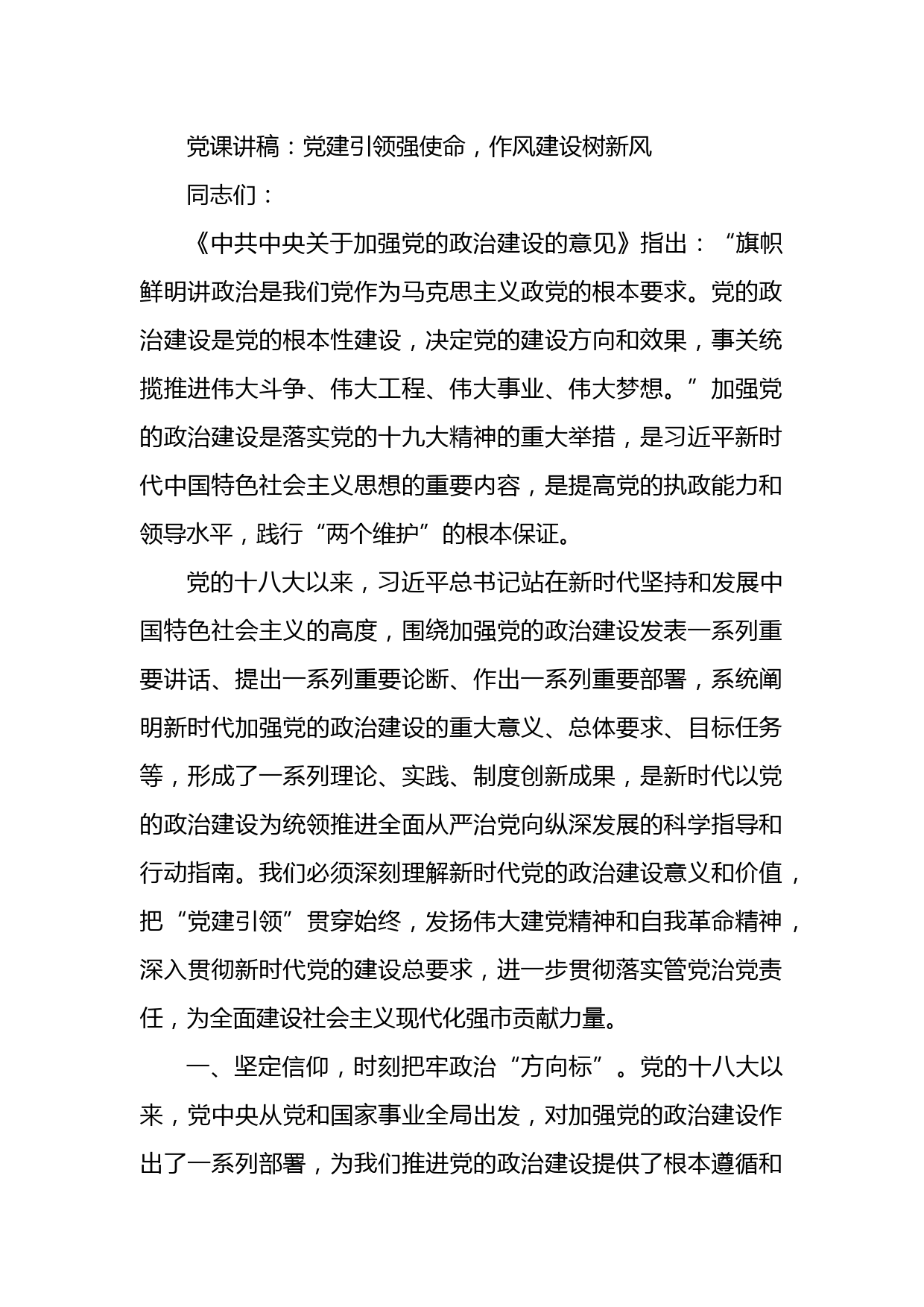 党课讲稿：党建引领强使命，作风建设树新风

同志们：

《中共中央关于加强党的政治建设的意见》指出：“旗帜鲜明讲政治是我们党作为马克思主义政党的根本要求。党的政治建设是党的根本性建设，决定党的建设方向和效果，事关统揽推进伟大斗争、伟大工程、伟大事业、伟大梦想。”加强党的政治建设是落实党的十九大精神的重大举措，是习近平新时代中国特色社会主义思想的重要内容，是提高党的执政能力和领导水平，践行“两个维护”的根本保证。

党的十八大以来，习近平总书记站在新时代坚持和发展中国特色社会主义的高度，围绕加强党的政治建设发表一系列重要讲话、提出一系列重要论断、作出一系列重要部署，系统阐明新时代加强党的政治建设的重大意义、总体要求、目标任务等，形成了一系列理论、实践、制度创新成果，是新时代以党的政治建设为统领推进全面从严治党向纵深发展的科学指导和行动指南。我们必须深刻理解新时代党的政治建设意义和价值，把“党建引领”贯穿始终，发扬伟大建党精神和自我革命精神，深入贯彻新时代党的建设总要求，进一步贯彻落实管党治党责任，为全面建设社会主义现代化强市贡献力量。

一、坚定信仰，时刻把牢政治“方向标”。党的十八大以来，党中央从党和国家事业全局出发，对加强党的政治建设作出了一系列部署，为我们推进党的政治建设提供了根本遵循和